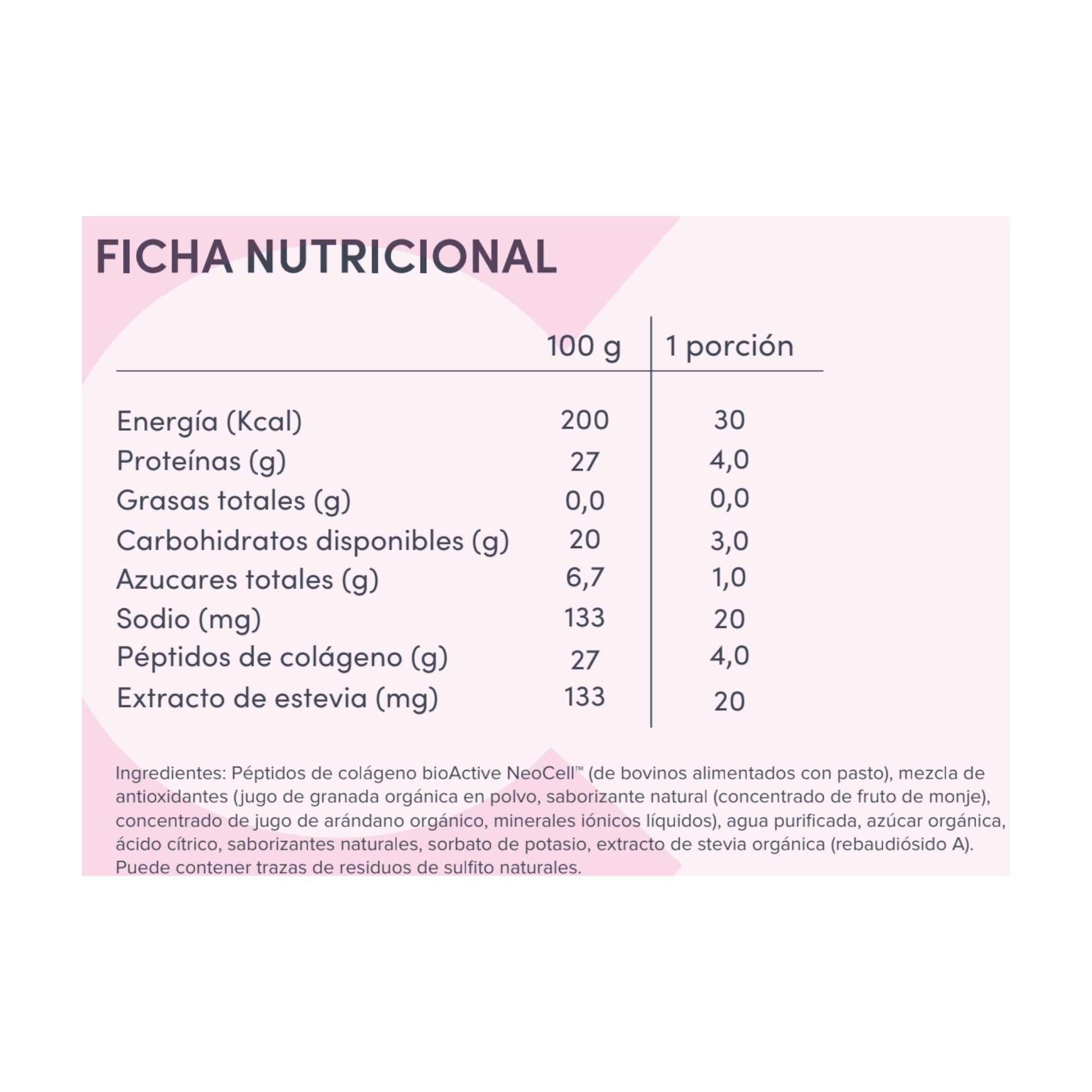 FICHA NUTRICIONAL

|  | 100 g | 1 porción |
|---|---|---|
| Energía (Kcal) | 200 | 30 |
| Proteínas (g) | 27 | 4,0 |
| Grasas totales (g) | 0,0 | 0,0 |
| Carbohidratos disponibles (g) | 20 | 3,0 |
| Azucares totales (g) | 6,7 | 1,0 |
| Sodio (mg) | 133 | 20 |
| Péptidos de colágeno (g) | 27 | 4,0 |
| Extracto de estevia (mg) | 133 | 20 |

Ingredientes: Péptidos de colágeno bioActive NeoCell™ (de bovinos alimentados con pasto), mezcla de antioxidantes (jugo de granada orgánica en polvo, saborizante natural (concentrado de fruto de monje), concentrado de jugo de arándano orgánico, minerales iónicos líquidos), agua purificada, azúcar orgánica, ácido cítrico, saborizantes naturales, sorbato de potasio, extracto de stevia orgánica (rebaudiósido A). Puede contener trazas de residuos de sulfito naturales.